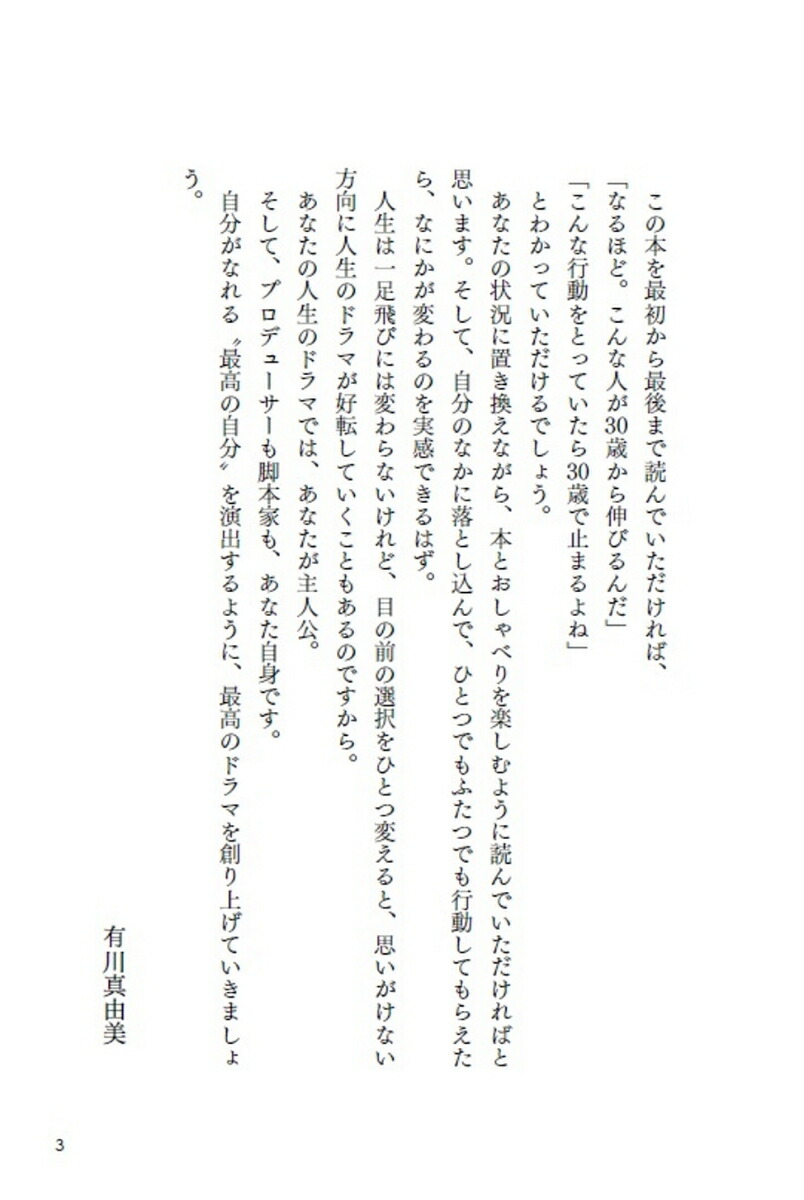 この本を最初から最後まで読んでいただければ、
「なるほど。こんな人が30歳から伸びるんだ」
「こんな行動をとっていたら30歳で止まるよね」
とわかっていただけるでしょう。

あなたの状況に置き換えながら、本とおしゃべりを楽しむように読んでいただければと思います。そして、自分のなかに落とし込んで、ひとつでもふたつでも行動してもらえたら、なにかが変わるのを実感できるはず。

人生は一足飛びには変わらないけれど、目の前の選択をひとつ変えると、思いがけない方向に人生のドラマが好転していくこともあるのですから。

あなたの人生のドラマでは、あなたが主人公。
そして、プロデューサーも脚本家も、あなた自身です。
自分がなれる〝最高の自分〟を演出するように、最高のドラマを創り上げていきましょう。

有川真由美

3